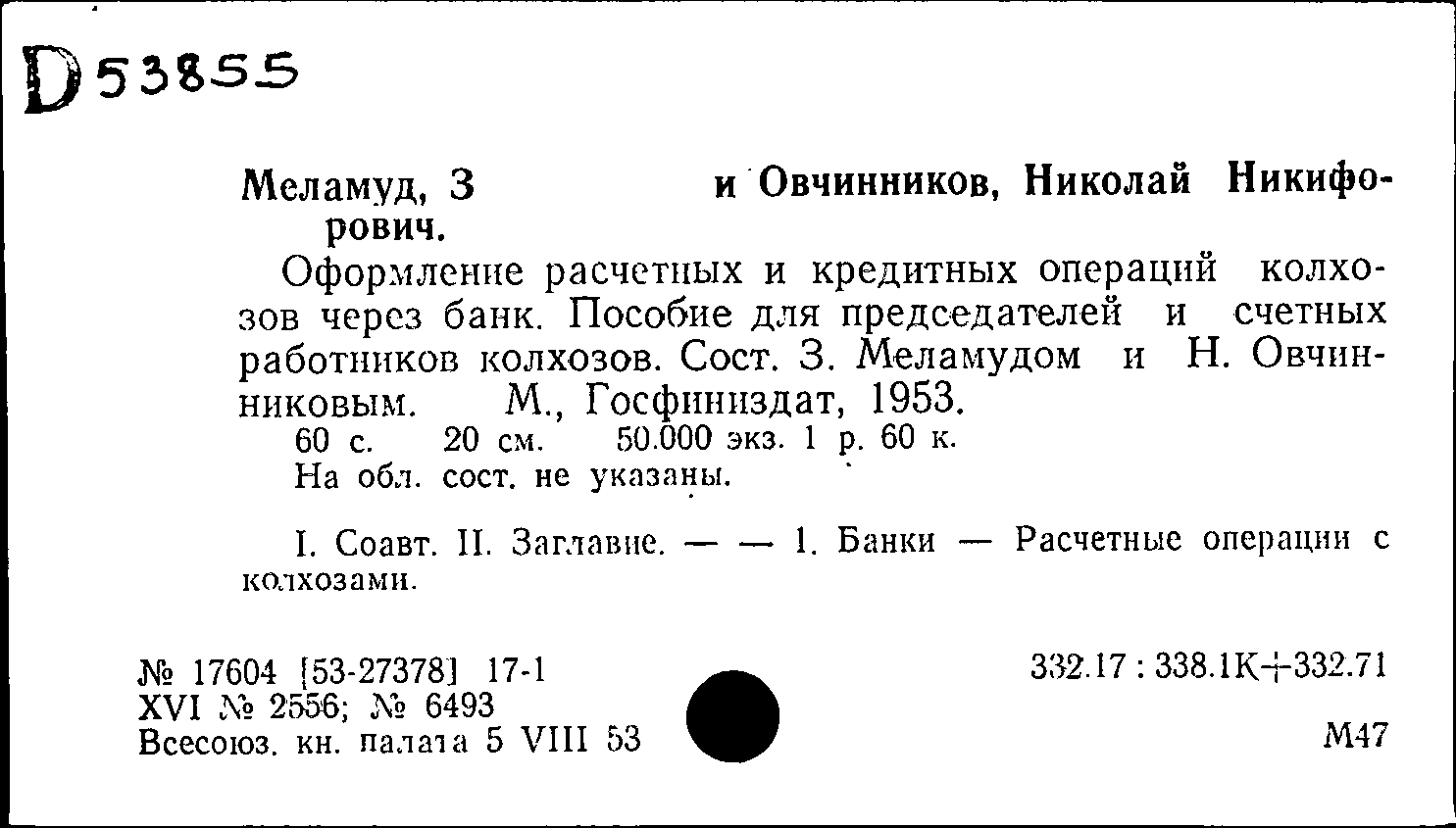 D 53855

Меламуд, З и Овчинников, Николай Никифорович.

Оформление расчетных и кредитных операций колхозов через банк. Пособие для председателей и счетных работников колхозов. Сост. З. Меламудом и Н. Овчинниковым. М., Госфиниздат, 1953.
60 с. 20 см. 50.000 экз. 1 р. 60 к.
На обл. сост. не указаны.

I. Соавт. II. Заглавие. — — 1. Банки — Расчетные операции с колхозами.

№ 17604 [53-27378] 17-1
XVI № 2556; № 6493
Всесоюз. кн. палата 5 VIII 53

332.17 : 338.1К+332.71

М47